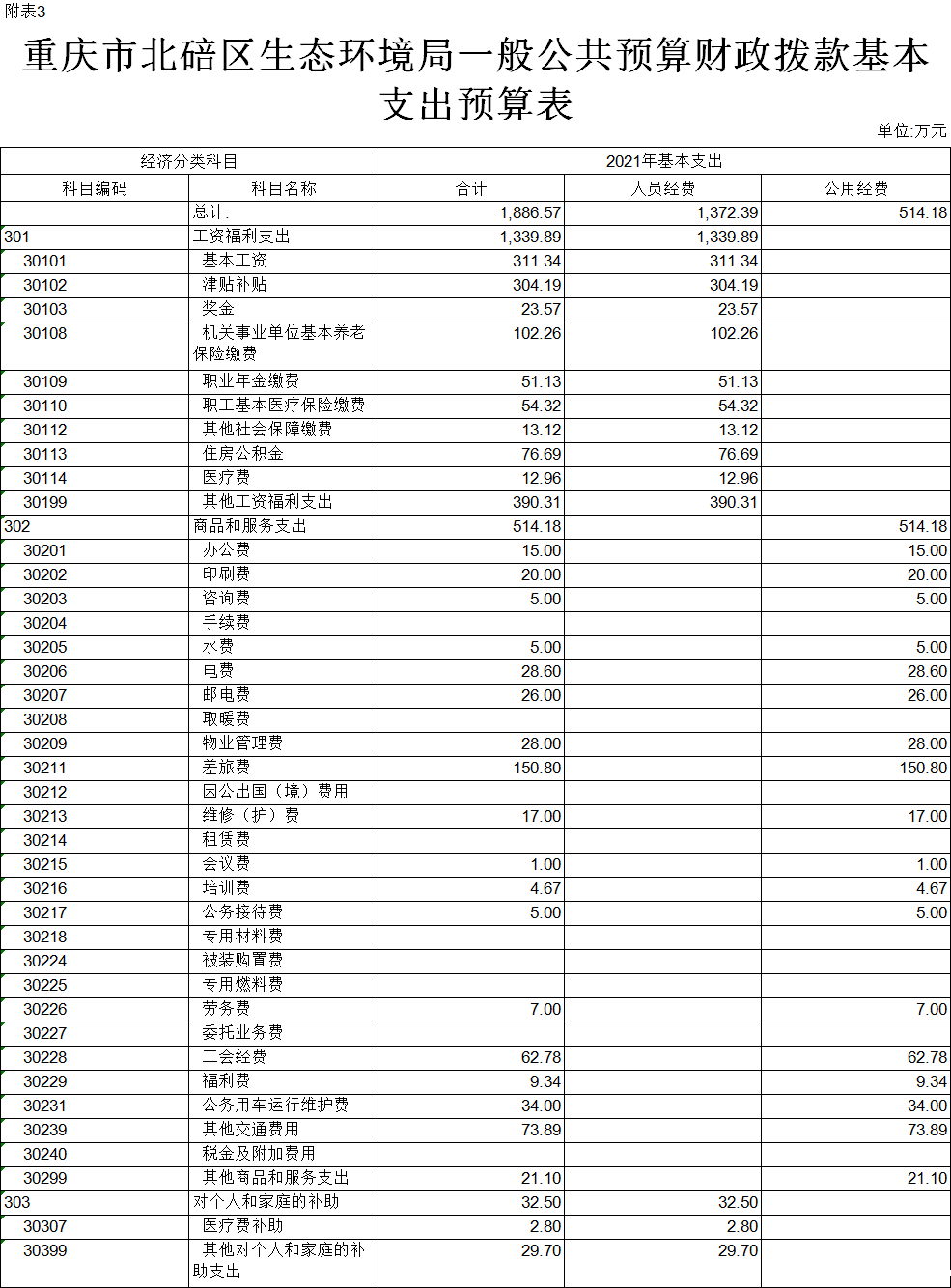 附表3

重庆市北碚区生态环境局一般公共预算财政拨款基本支出预算表

单位:万元

| 经济分类科目 | | 2021年基本支出 | | |
|---|---|---|---|---|
| 科目编码 | 科目名称 | 合计 | 人员经费 | 公用经费 |
| | 总计: | 1,886.57 | 1,372.39 | 514.18 |
| 301 | 工资福利支出 | 1,339.89 | 1,339.89 | |
| 30101 | 基本工资 | 311.34 | 311.34 | |
| 30102 | 津贴补贴 | 304.19 | 304.19 | |
| 30103 | 奖金 | 23.57 | 23.57 | |
| 30108 | 机关事业单位基本养老保险缴费 | 102.26 | 102.26 | |
| 30109 | 职业年金缴费 | 51.13 | 51.13 | |
| 30110 | 职工基本医疗保险缴费 | 54.32 | 54.32 | |
| 30112 | 其他社会保障缴费 | 13.12 | 13.12 | |
| 30113 | 住房公积金 | 76.69 | 76.69 | |
| 30114 | 医疗费 | 12.96 | 12.96 | |
| 30199 | 其他工资福利支出 | 390.31 | 390.31 | |
| 302 | 商品和服务支出 | 514.18 | | 514.18 |
| 30201 | 办公费 | 15.00 | | 15.00 |
| 30202 | 印刷费 | 20.00 | | 20.00 |
| 30203 | 咨询费 | 5.00 | | 5.00 |
| 30204 | 手续费 | | | |
| 30205 | 水费 | 5.00 | | 5.00 |
| 30206 | 电费 | 28.60 | | 28.60 |
| 30207 | 邮电费 | 26.00 | | 26.00 |
| 30208 | 取暖费 | | | |
| 30209 | 物业管理费 | 28.00 | | 28.00 |
| 30211 | 差旅费 | 150.80 | | 150.80 |
| 30212 | 因公出国（境）费用 | | | |
| 30213 | 维修（护）费 | 17.00 | | 17.00 |
| 30214 | 租赁费 | | | |
| 30215 | 会议费 | 1.00 | | 1.00 |
| 30216 | 培训费 | 4.67 | | 4.67 |
| 30217 | 公务接待费 | 5.00 | | 5.00 |
| 30218 | 专用材料费 | | | |
| 30224 | 被装购置费 | | | |
| 30225 | 专用燃料费 | | | |
| 30226 | 劳务费 | 7.00 | | 7.00 |
| 30227 | 委托业务费 | | | |
| 30228 | 工会经费 | 62.78 | | 62.78 |
| 30229 | 福利费 | 9.34 | | 9.34 |
| 30231 | 公务用车运行维护费 | 34.00 | | 34.00 |
| 30239 | 其他交通费用 | 73.89 | | 73.89 |
| 30240 | 税金及附加费用 | | | |
| 30299 | 其他商品和服务支出 | 21.10 | | 21.10 |
| 303 | 对个人和家庭的补助 | 32.50 | 32.50 | |
| 30307 | 医疗费补助 | 2.80 | 2.80 | |
| 30399 | 其他对个人和家庭的补助支出 | 29.70 | 29.70 | |